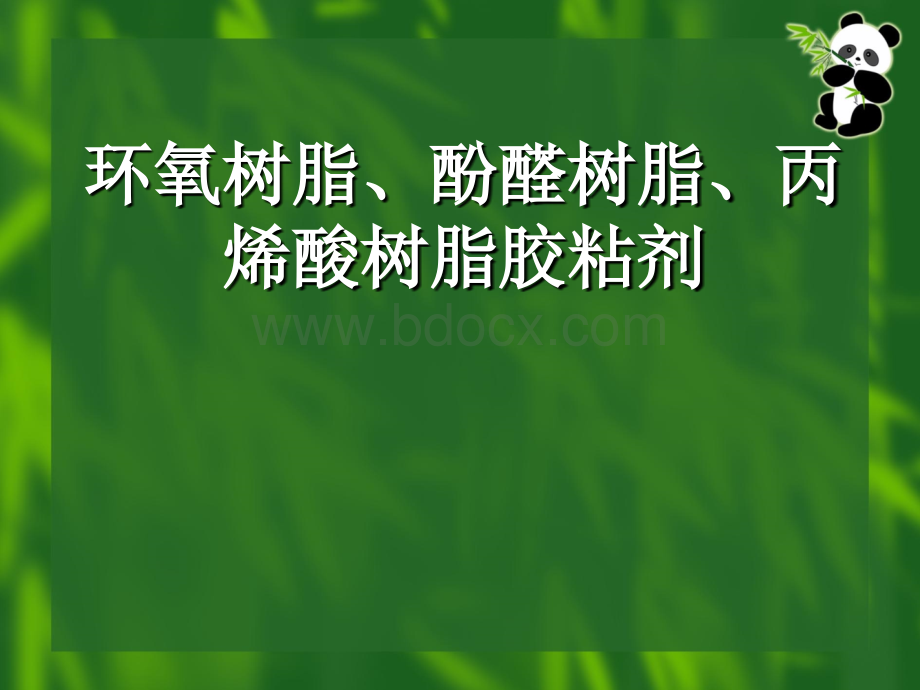 环氧树脂、酚醛树脂、丙烯酸树脂胶粘剂

www.bdocx.com